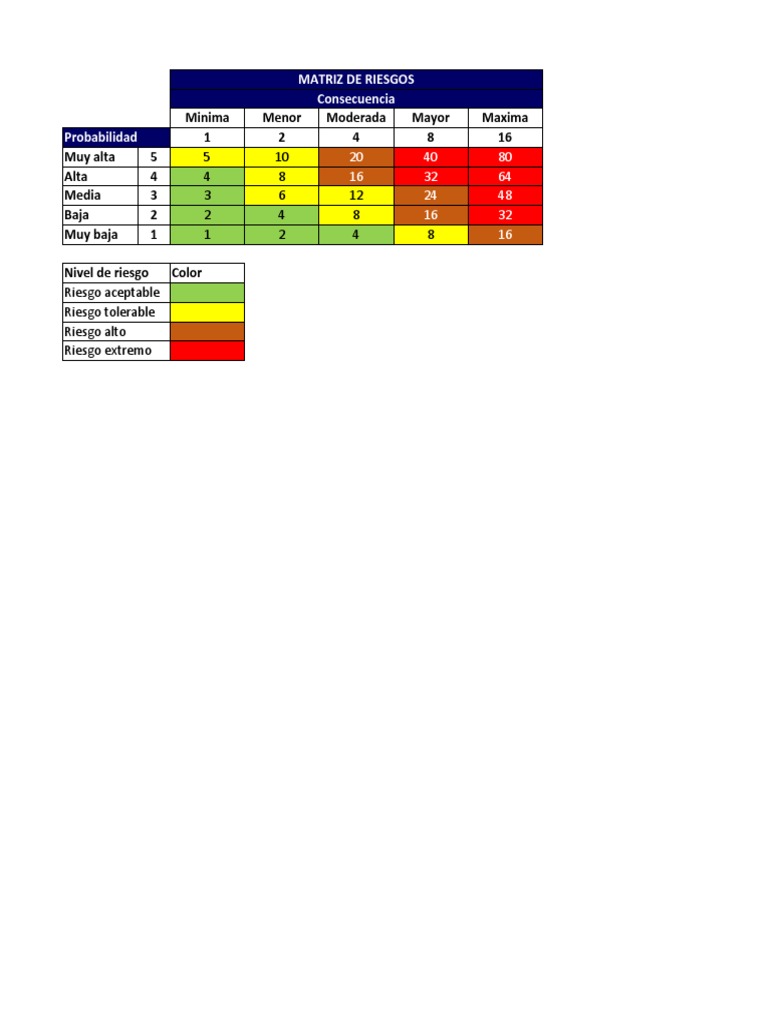 |  |  | MATRIZ DE RIESGOS |  |  |  |  |
|---|---|---|---|---|---|---|
|  |  | Consecuencia |  |  |  |  |
|  |  | Minima | Menor | Moderada | Mayor | Maxima |
| Probabilidad |  | 1 | 2 | 4 | 8 | 16 |
| Muy alta | 5 | 5 | 10 | 20 | 40 | 80 |
| Alta | 4 | 4 | 8 | 16 | 32 | 64 |
| Media | 3 | 3 | 6 | 12 | 24 | 48 |
| Baja | 2 | 2 | 4 | 8 | 16 | 32 |
| Muy baja | 1 | 1 | 2 | 4 | 8 | 16 |

| Nivel de riesgo | Color |
|---|---|
| Riesgo aceptable |  |
| Riesgo tolerable |  |
| Riesgo alto |  |
| Riesgo extremo |  |